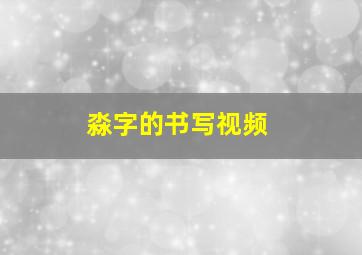 淼字的书写视频